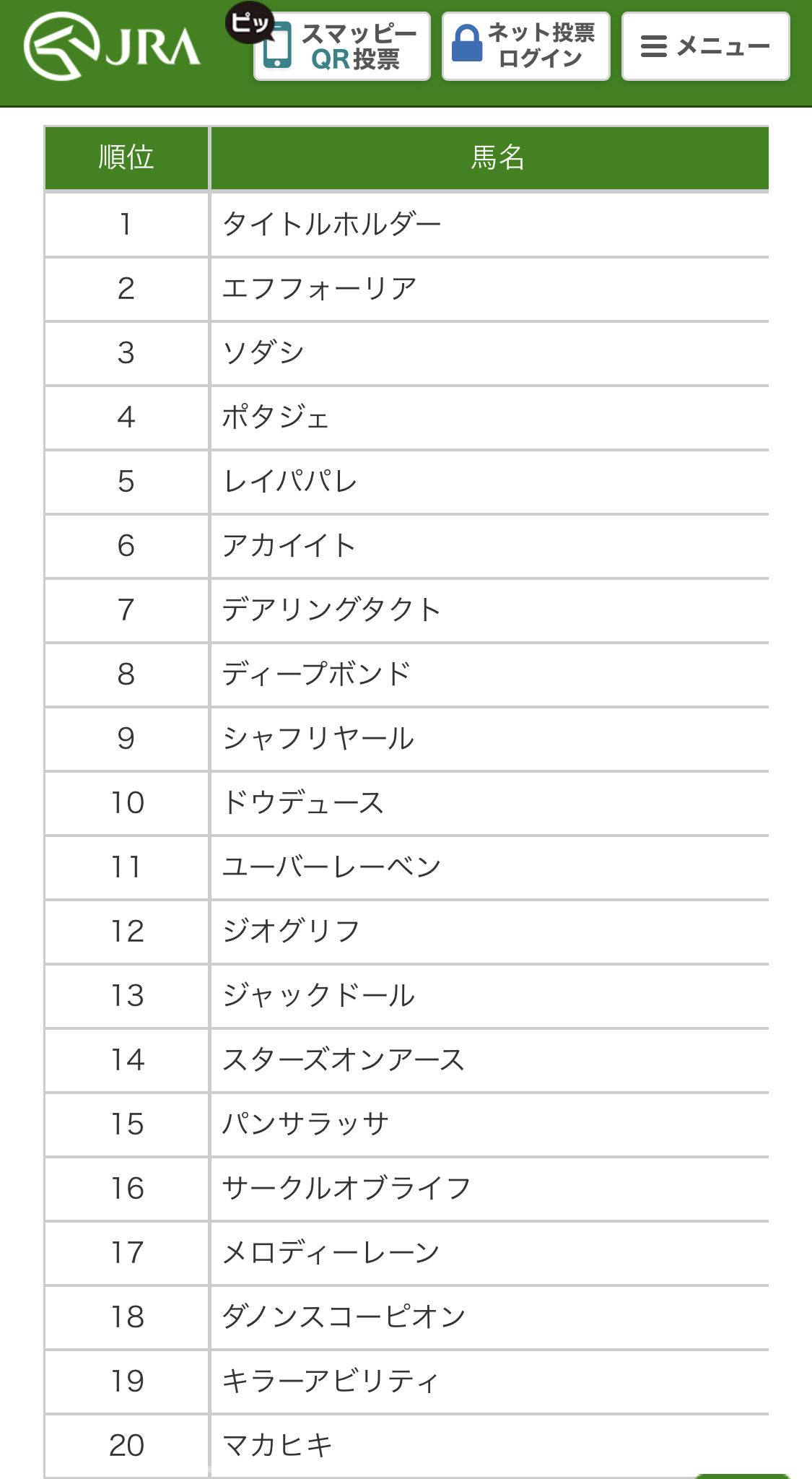 JRA

ピッ
スマッピー
QR投票

ネット投票
ログイン

メニュー

| 順位 | 馬名 |
|---|---|
| 1 | タイトルホルダー |
| 2 | エフフォーリア |
| 3 | ソダシ |
| 4 | ポタジェ |
| 5 | レイパパレ |
| 6 | アカイイト |
| 7 | デアリングタクト |
| 8 | ディープボンド |
| 9 | シャフリヤール |
| 10 | ドウデュース |
| 11 | ユーバーレーベン |
| 12 | ジオグリフ |
| 13 | ジャックドール |
| 14 | スターズオンアース |
| 15 | パンサラッサ |
| 16 | サークルオブライフ |
| 17 | メロディーレーン |
| 18 | ダノンスコーピオン |
| 19 | キラーアビリティ |
| 20 | マカヒキ |